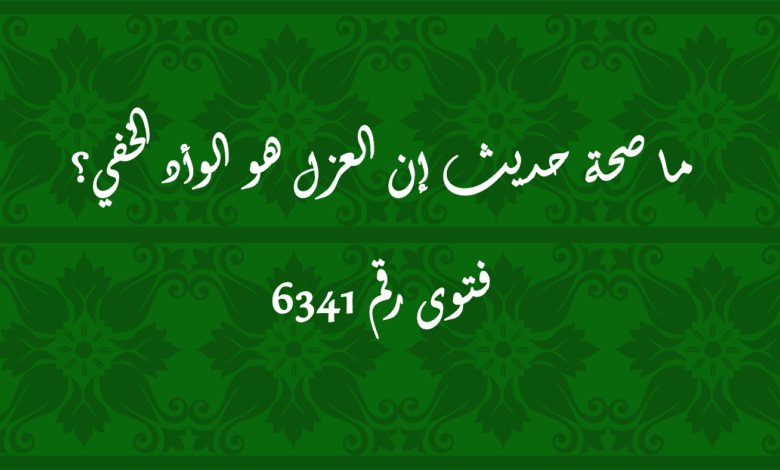 ما صحة حديث إن العزل هو الوأد الخفي؟

فتوى رقم 6341